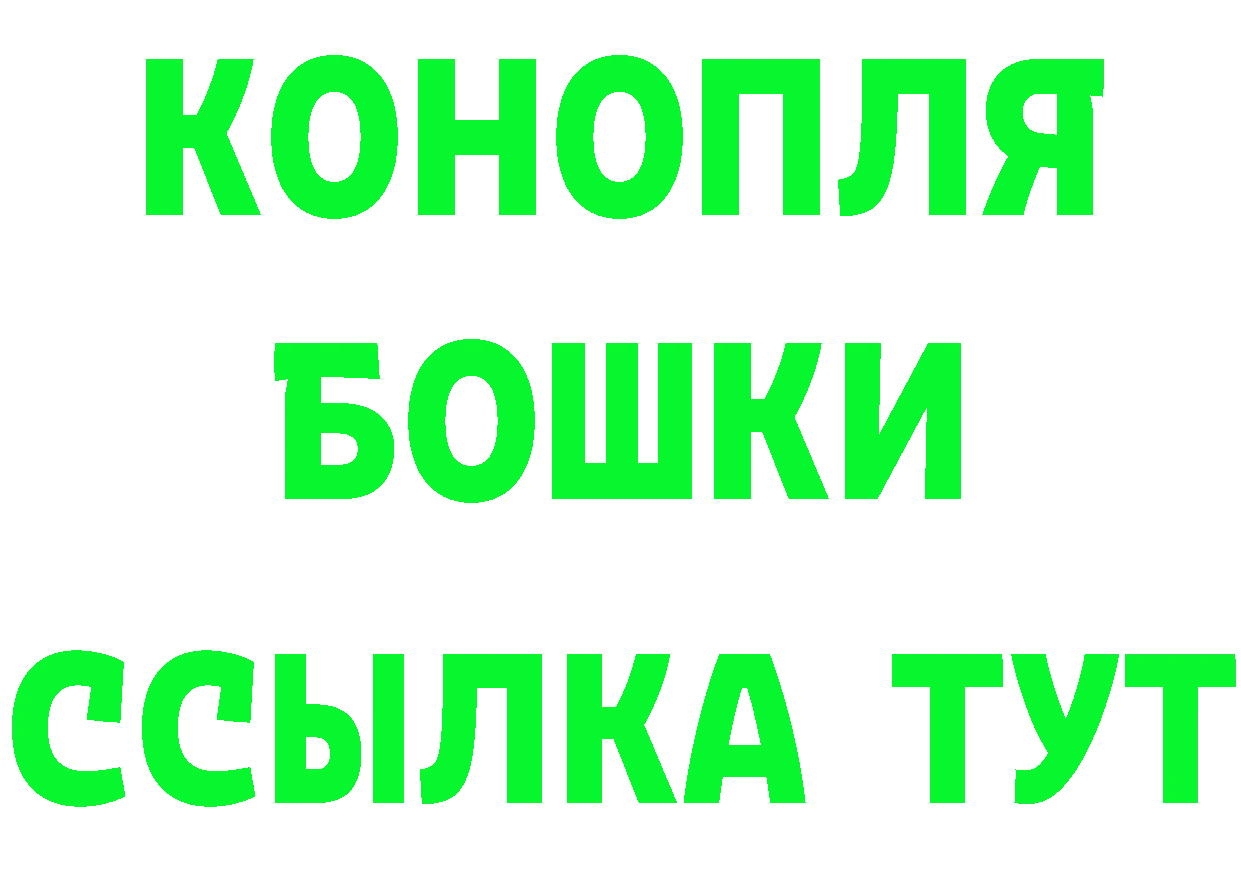 КОНОПЛЯ
БОШКИ
ССЫЛКА ТУТ